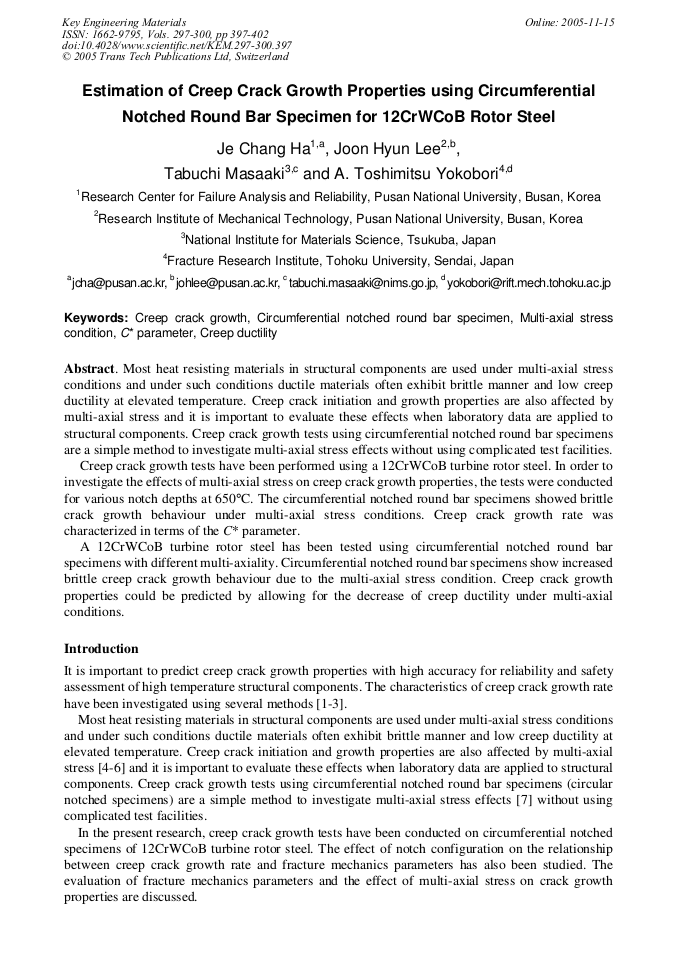 Key Engineering Materials
ISSN: 1662-9795, Vols. 297-300, pp 397-402
doi:10.4028/www.scientific.net/KEM.297-300.397
© 2005 Trans Tech Publications Ltd, Switzerland

Online: 2005-11-15

Estimation of Creep Crack Growth Properties using Circumferential Notched Round Bar Specimen for 12CrWCoB Rotor Steel

Je Chang Ha$^{1,a}$, Joon Hyun Lee$^{2,b}$, Tabuchi Masaaki$^{3,c}$ and A. Toshimitsu Yokobori$^{4,d}$

$^1$Research Center for Failure Analysis and Reliability, Pusan National University, Busan, Korea

$^2$Research Institute of Mechanical Technology, Pusan National University, Busan, Korea

$^3$National Institute for Materials Science, Tsukuba, Japan

$^4$Fracture Research Institute, Tohoku University, Sendai, Japan

$^a$jcha@pusan.ac.kr, $^b$johlee@pusan.ac.kr, $^c$tabuchi.masaaki@nims.go.jp, $^d$yokobori@rift.mech.tohoku.ac.jp

Keywords: Creep crack growth, Circumferential notched round bar specimen, Multi-axial stress condition, $C^*$ parameter, Creep ductility

Abstract. Most heat resisting materials in structural components are used under multi-axial stress conditions and under such conditions ductile materials often exhibit brittle manner and low creep ductility at elevated temperature. Creep crack initiation and growth properties are also affected by multi-axial stress and it is important to evaluate these effects when laboratory data are applied to structural components. Creep crack growth tests using circumferential notched round bar specimens are a simple method to investigate multi-axial stress effects without using complicated test facilities.
Creep crack growth tests have been performed using a 12CrWCoB turbine rotor steel. In order to investigate the effects of multi-axial stress on creep crack growth properties, the tests were conducted for various notch depths at 650°C. The circumferential notched round bar specimens showed brittle crack growth behaviour under multi-axial stress conditions. Creep crack growth rate was characterized in terms of the $C^*$ parameter.
A 12CrWCoB turbine rotor steel has been tested using circumferential notched round bar specimens with different multi-axiality. Circumferential notched round bar specimens show increased brittle creep crack growth behaviour due to the multi-axial stress condition. Creep crack growth properties could be predicted by allowing for the decrease of creep ductility under multi-axial conditions.

Introduction

It is important to predict creep crack growth properties with high accuracy for reliability and safety assessment of high temperature structural components. The characteristics of creep crack growth rate have been investigated using several methods [1-3].
Most heat resisting materials in structural components are used under multi-axial stress conditions and under such conditions ductile materials often exhibit brittle manner and low creep ductility at elevated temperature. Creep crack initiation and growth properties are also affected by multi-axial stress [4-6] and it is important to evaluate these effects when laboratory data are applied to structural components. Creep crack growth tests using circumferential notched round bar specimens (circular notched specimens) are a simple method to investigate multi-axial stress effects [7] without using complicated test facilities.
In the present research, creep crack growth tests have been conducted on circumferential notched specimens of 12CrWCoB turbine rotor steel. The effect of notch configuration on the relationship between creep crack growth rate and fracture mechanics parameters has also been studied. The evaluation of fracture mechanics parameters and the effect of multi-axial stress on crack growth properties are discussed.